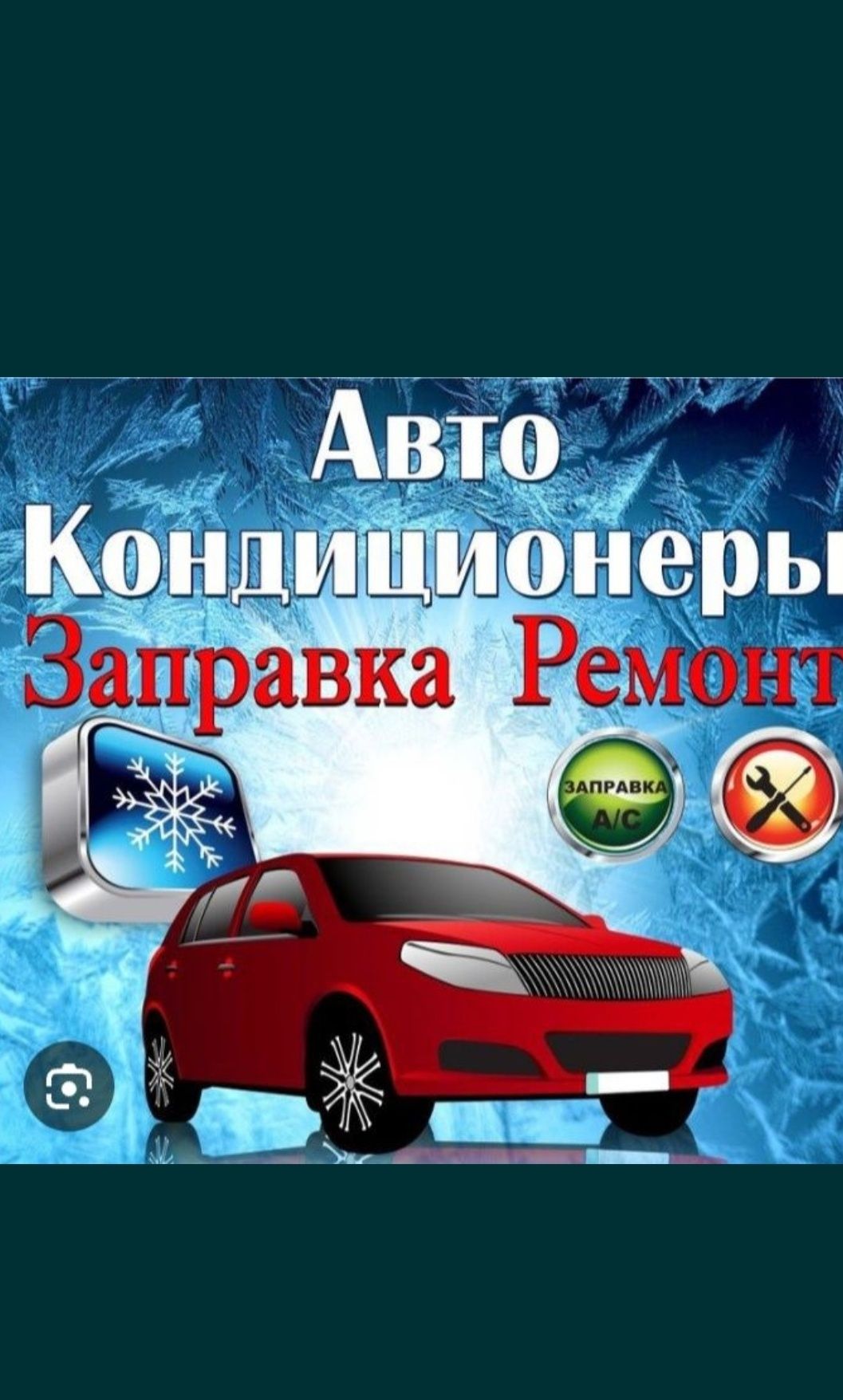 Авто
Кондиционеры
Заправка Ремонт

ЗАПРАВКА
A/C